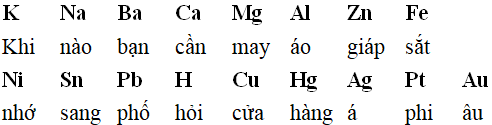 | K | Na | Ba | Ca | Mg | Al | Zn | Fe | |
|---|---|---|---|---|---|---|---|---|
| Khi | nào | bạn | cần | may | áo | giáp | sắt | |
| Ni | Sn | Pb | H | Cu | Hg | Ag | Pt | Au |
| nhớ | sang | phố | hỏi | cửa | hàng | á | phi | âu |